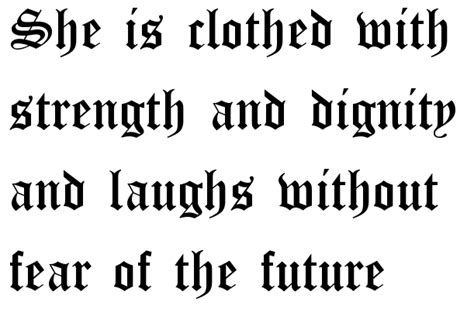 She is clothed with strength and dignity and laughs without fear of the future